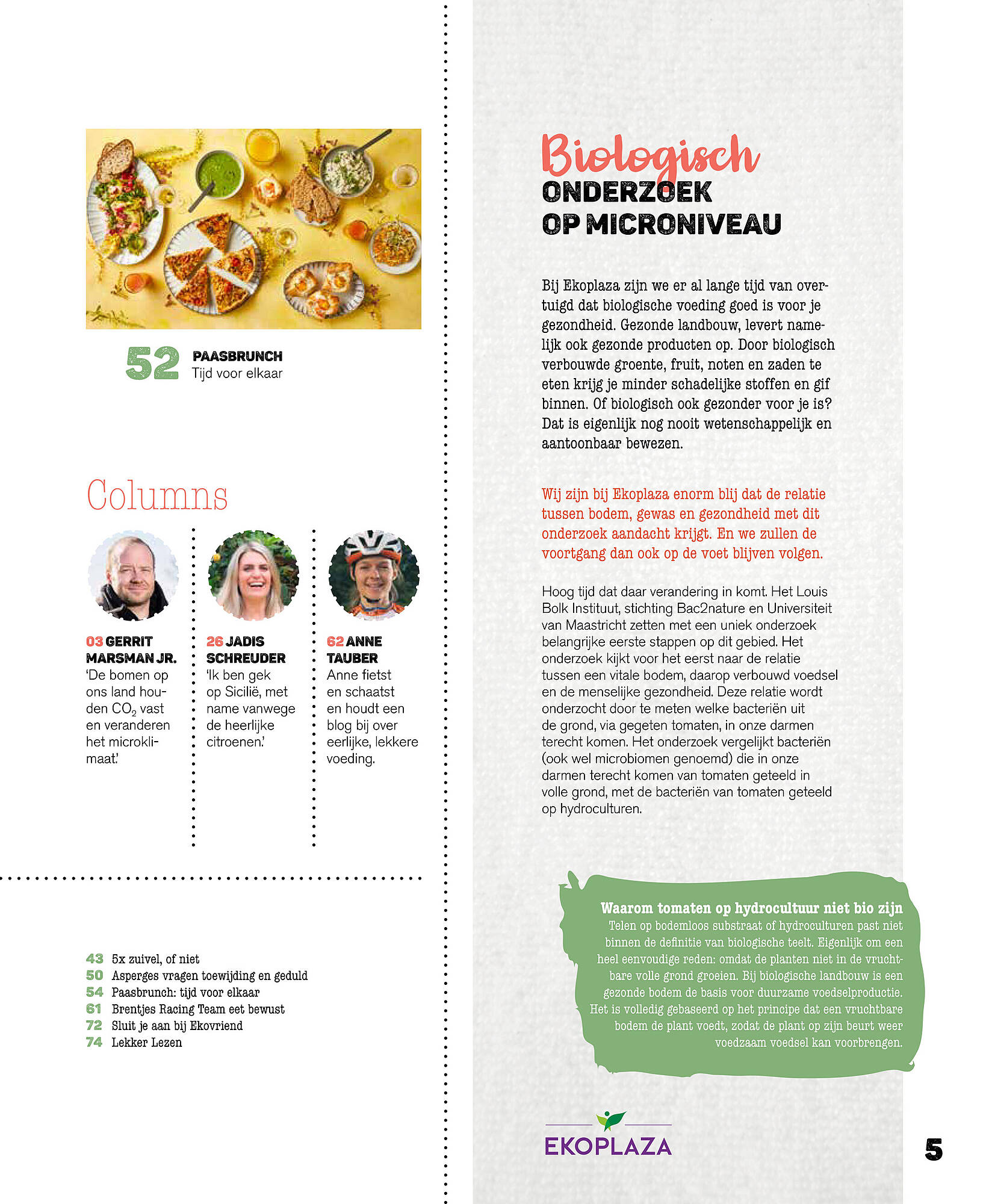 52 PAASBRUNCH
Tijd voor elkaar

Columns

03 GERRIT MARSMAN JR.
'De bomen op ons land houden $CO_2$ vast en veranderen het microklimaat.'

26 JADIS SCHREUDER
'Ik ben gek op Sicilië, met name vanwege de heerlijke citroenen.'

62 ANNE TAUBER
Anne fietst en schaatst en houdt een blog bij over eerlijke, lekkere voeding.

43 5x zuivel, of niet
50 Asperges vragen toewijding en geduld
54 Paasbrunch: tijd voor elkaar
61 Brentjes Racing Team eet bewust
72 Sluit je aan bij Ekovriend
74 Lekker Lezen

Biologisch
ONDERZOEK
OP MICRONIVEAU

Bij Ekoplaza zijn we er al lange tijd van overtuigd dat biologische voeding goed is voor je gezondheid. Gezonde landbouw, levert namelijk ook gezonde producten op. Door biologisch verbouwde groente, fruit, noten en zaden te eten krijg je minder schadelijke stoffen en gif binnen. Of biologisch ook gezonder voor je is? Dat is eigenlijk nog nooit wetenschappelijk en aantoonbaar bewezen.

Wij zijn bij Ekoplaza enorm blij dat de relatie tussen bodem, gewas en gezondheid met dit onderzoek aandacht krijgt. En we zullen de voortgang dan ook op de voet blijven volgen.

Hoog tijd dat daar verandering in komt. Het Louis Bolk Instituut, stichting Bac2nature en Universiteit van Maastricht zetten met een uniek onderzoek belangrijke eerste stappen op dit gebied. Het onderzoek kijkt voor het eerst naar de relatie tussen een vitale bodem, daarop verbouwd voedsel en de menselijke gezondheid. Deze relatie wordt onderzocht door te meten welke bacteriën uit de grond, via gegeten tomaten, in onze darmen terecht komen. Het onderzoek vergelijkt bacteriën (ook wel microbiomen genoemd) die in onze darmen terecht komen van tomaten geteeld in volle grond, met de bacteriën van tomaten geteeld op hydroculturen.

Waarom tomaten op hydrocultuur niet bio zijn
Telen op bodemloos substraat of hydroculturen past niet binnen de definitie van biologische teelt. Eigenlijk om een heel eenvoudige reden: omdat de planten niet in de vruchtbare volle grond groeien. Bij biologische landbouw is een gezonde bodem de basis voor duurzame voedselproductie. Het is volledig gebaseerd op het principe dat een vruchtbare bodem de plant voedt, zodat de plant op zijn beurt weer voedzaam voedsel kan voorbrengen.

EKOPLAZA

5